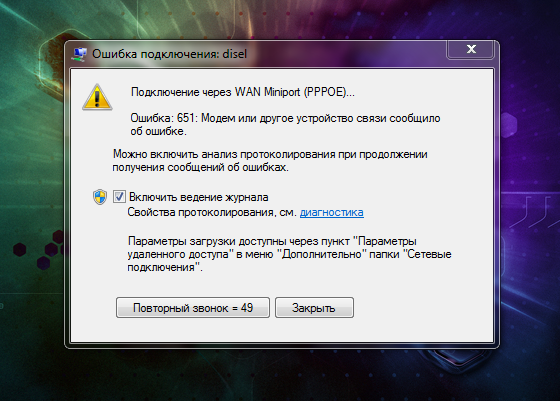 Ошибка подключения: disel

Подключение через WAN Miniport (PPPOE)...

Ошибка: 651: Модем или другое устройство связи сообщило об ошибке.

Можно включить анализ протоколирования при продолжении получения сообщений об ошибках.

Включить ведение журнала
Свойства протоколирования, см. диагностика

Параметры загрузки доступны через пункт "Параметры удаленного доступа" в меню "Дополнительно" папки "Сетевые подключения".

Повторный звонок = 49
Закрыть